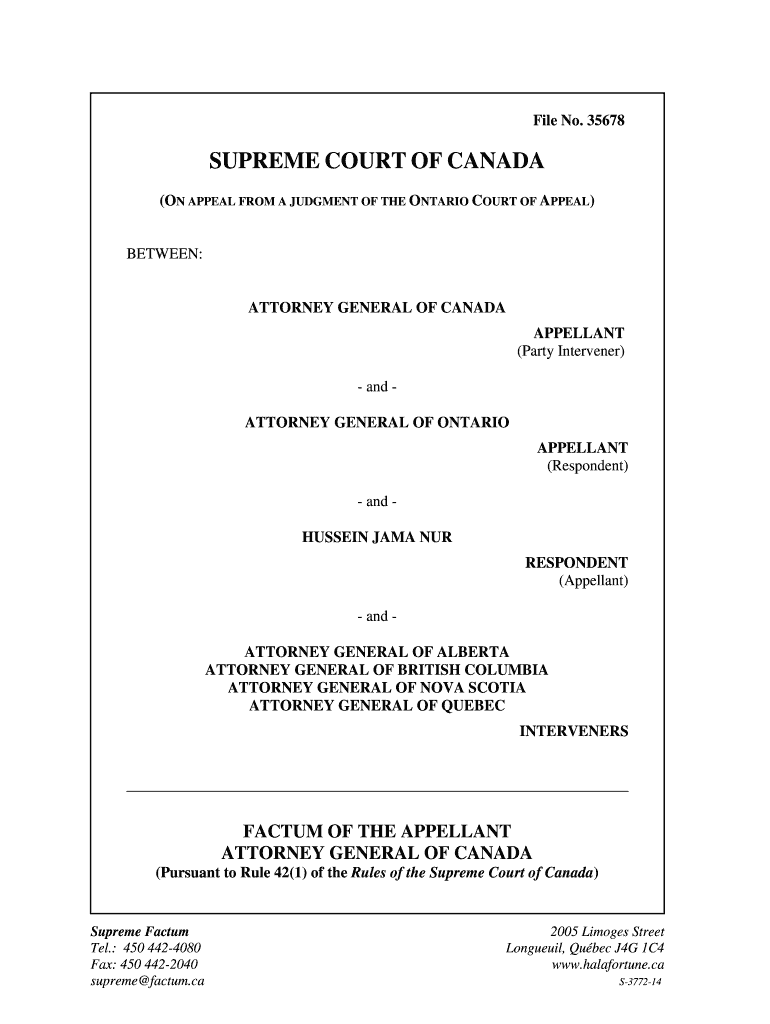 File No. 35678

SUPREME COURT OF CANADA

(ON APPEAL FROM A JUDGMENT OF THE ONTARIO COURT OF APPEAL)

BETWEEN:

ATTORNEY GENERAL OF CANADA

APPELLANT
(Party Intervener)

- and -

ATTORNEY GENERAL OF ONTARIO

APPELLANT
(Respondent)

- and -

HUSSEIN JAMA NUR

RESPONDENT
(Appellant)

- and -

ATTORNEY GENERAL OF ALBERTA
ATTORNEY GENERAL OF BRITISH COLUMBIA
ATTORNEY GENERAL OF NOVA SCOTIA
ATTORNEY GENERAL OF QUEBEC

INTERVENERS

FACTUM OF THE APPELLANT
ATTORNEY GENERAL OF CANADA
(Pursuant to Rule 42(1) of the Rules of the Supreme Court of Canada)

Supreme Factum
Tel.: 450 442-4080
Fax: 450 442-2040
supreme@factum.ca

2005 Limoges Street
Longueuil, Québec J4G 1C4
www.halafortune.ca
S-3772-14